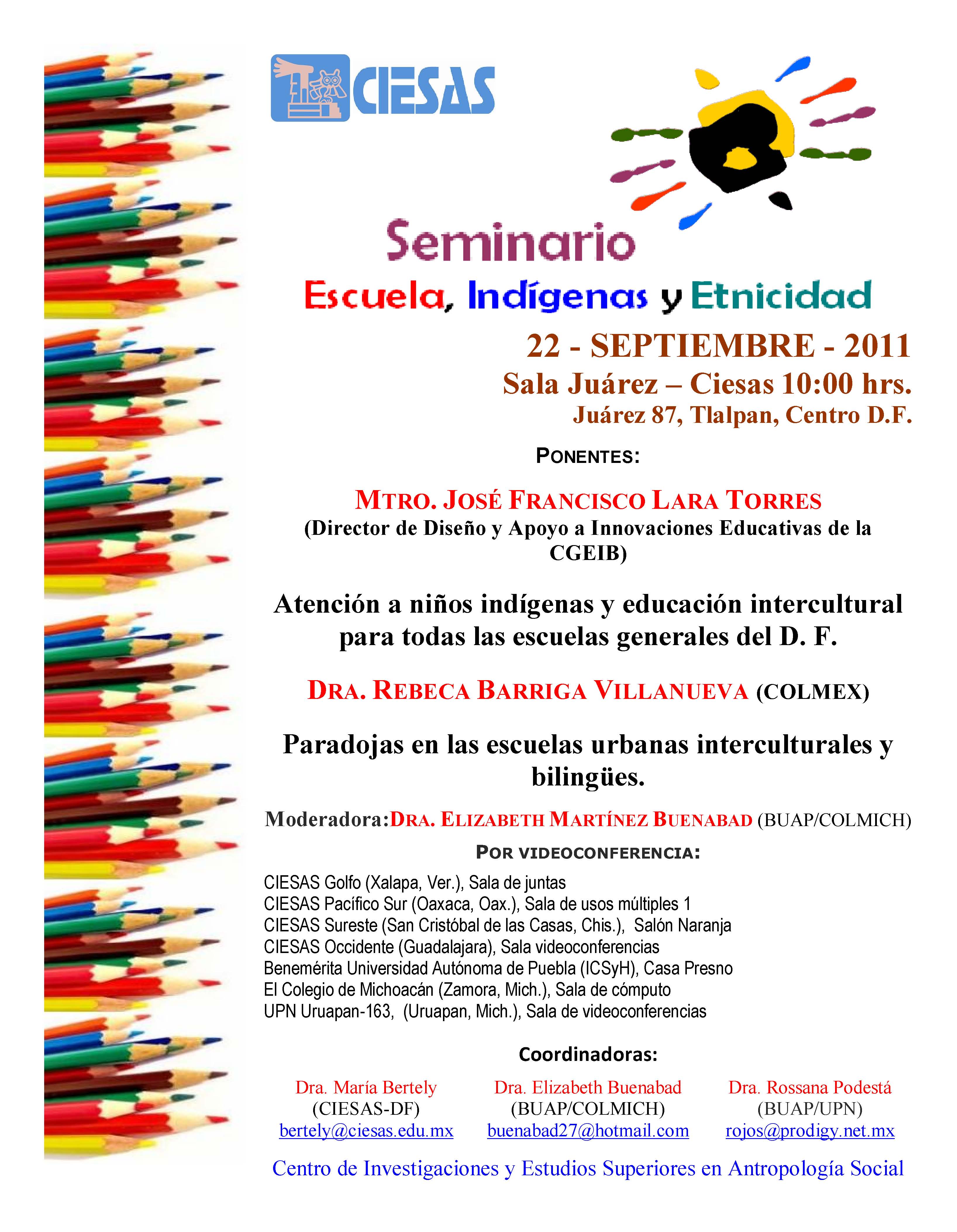 CIESAS

Seminario

Escuela, Indígenas y Etnicidad

22 - SEPTIEMBRE - 2011

Sala Juárez – Ciesas 10:00 hrs.

Juárez 87, Tlalpan, Centro D.F.

PONENTES:

MTRO. JOSÉ FRANCISCO LARA TORRES

(Director de Diseño y Apoyo a Innovaciones Educativas de la CGEIB)

Atención a niños indígenas y educación intercultural para todas las escuelas generales del D. F.

DRA. REBECA BARRIGA VILLANUEVA (COLMEX)

Paradojas en las escuelas urbanas interculturales y bilingües.

Moderadora:DRA. ELIZABETH MARTÍNEZ BUENABAD (BUAP/COLMICH)

POR VIDEOCONFERENCIA:

CIESAS Golfo (Xalapa, Ver.), Sala de juntas
CIESAS Pacífico Sur (Oaxaca, Oax.), Sala de usos múltiples 1
CIESAS Sureste (San Cristóbal de las Casas, Chis.), Salón Naranja
CIESAS Occidente (Guadalajara), Sala videoconferencias
Benemérita Universidad Autónoma de Puebla (ICSyH), Casa Presno
El Colegio de Michoacán (Zamora, Mich.), Sala de cómputo
UPN Uruapan-163, (Uruapan, Mich.), Sala de videoconferencias

Coordinadoras:

Dra. María Bertely
(CIESAS-DF)
bertely@ciesas.edu.mx

Dra. Elizabeth Buenabad
(BUAP/COLMICH)
buenabad27@hotmail.com

Dra. Rossana Podestá
(BUAP/UPN)
rojos@prodigy.net.mx

Centro de Investigaciones y Estudios Superiores en Antropología Social